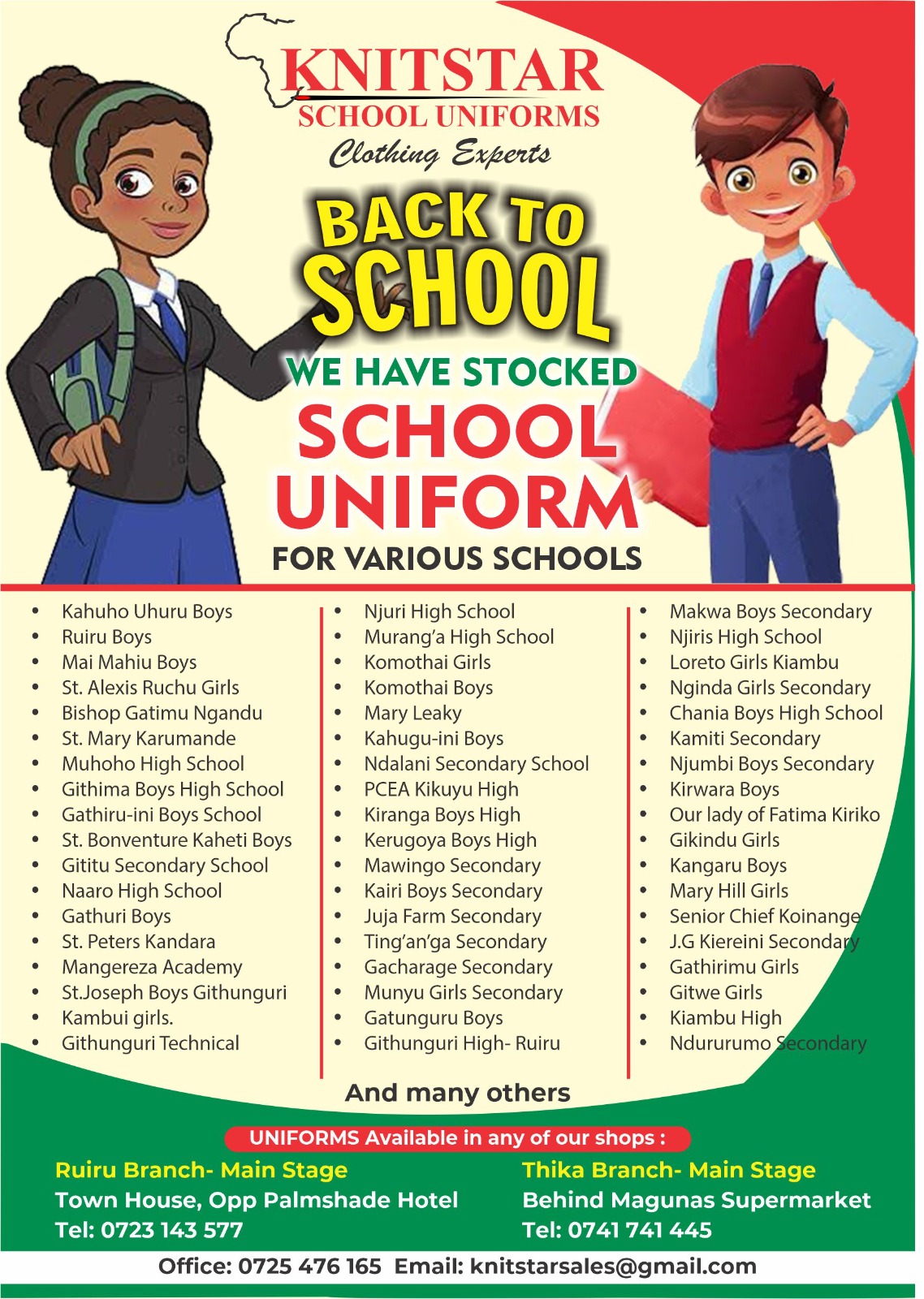 KNITSTAR
SCHOOL UNIFORMS
Clothing Experts

BACK TO SCHOOL

WE HAVE STOCKED
SCHOOL UNIFORM
FOR VARIOUS SCHOOLS

- Kahuho Uhuru Boys
- Ruiru Boys
- Mai Mahiu Boys
- St. Alexis Ruchu Girls
- Bishop Gatimu Ngandu
- St. Mary Karumande
- Muhoho High School
- Githima Boys High School
- Gathiru-ini Boys School
- St. Bonventure Kaheti Boys
- Gititu Secondary School
- Naaro High School
- Gathuri Boys
- St. Peters Kandara
- Mangereza Academy
- St.Joseph Boys Githunguri
- Kambui girls.
- Githunguri Technical

- Njuri High School
- Murang'a High School
- Komothai Girls
- Komothai Boys
- Mary Leaky
- Kahugu-ini Boys
- Ndalani Secondary School
- PCEA Kikuyu High
- Kiranga Boys High
- Kerugoya Boys High
- Mawingo Secondary
- Kairi Boys Secondary
- Juja Farm Secondary
- Ting'an'ga Secondary
- Gacharage Secondary
- Munyu Girls Secondary
- Gatunguru Boys
- Githunguri High- Ruiru

- Makwa Boys Secondary
- Njiris High School
- Loreto Girls Kiambu
- Nginda Girls Secondary
- Chania Boys High School
- Kamiti Secondary
- Njumbi Boys Secondary
- Kirwara Boys
- Our lady of Fatima Kiriko
- Gikindu Girls
- Kangaru Boys
- Mary Hill Girls
- Senior Chief Koinange
- J.G Kiereini Secondary
- Gathirimu Girls
- Gitwe Girls
- Kiambu High
- Ndururumo Secondary

And many others

UNIFORMS Available in any of our shops :

Ruiru Branch- Main Stage
Town House, Opp Palmshade Hotel
Tel: 0723 143 577

Thika Branch- Main Stage
Behind Magunas Supermarket
Tel: 0741 741 445

Office: 0725 476 165 Email: knitstarsales@gmail.com